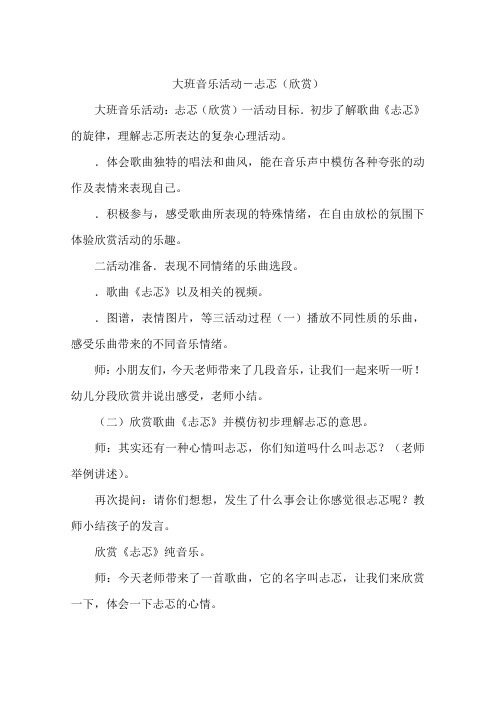 大班音乐活动－忐忑（欣赏）

大班音乐活动：忐忑（欣赏）一活动目标．初步了解歌曲《忐忑》的旋律，理解忐忑所表达的复杂心理活动。

．体会歌曲独特的唱法和曲风，能在音乐声中模仿各种夸张的动作及表情来表现自己。

．积极参与，感受歌曲所表现的特殊情绪，在自由放松的氛围下体验欣赏活动的乐趣。

二活动准备．表现不同情绪的乐曲选段。

．歌曲《忐忑》以及相关的视频。

．图谱，表情图片，等三活动过程（一）播放不同性质的乐曲，感受乐曲带来的不同音乐情绪。

师：小朋友们，今天老师带来了几段音乐，让我们一起来听一听！幼儿分段欣赏并说出感受，老师小结。

（二）欣赏歌曲《忐忑》并模仿初步理解忐忑的意思。

师：其实还有一种心情叫忐忑，你们知道吗什么叫忐忑？（老师举例讲述）。

再次提问：请你们想想，发生了什么事会让你感觉很忐忑呢？教师小结孩子的发言。

欣赏《忐忑》纯音乐。

师：今天老师带来了一首歌曲，它的名字叫忐忑，让我们来欣赏一下，体会一下忐忑的心情。